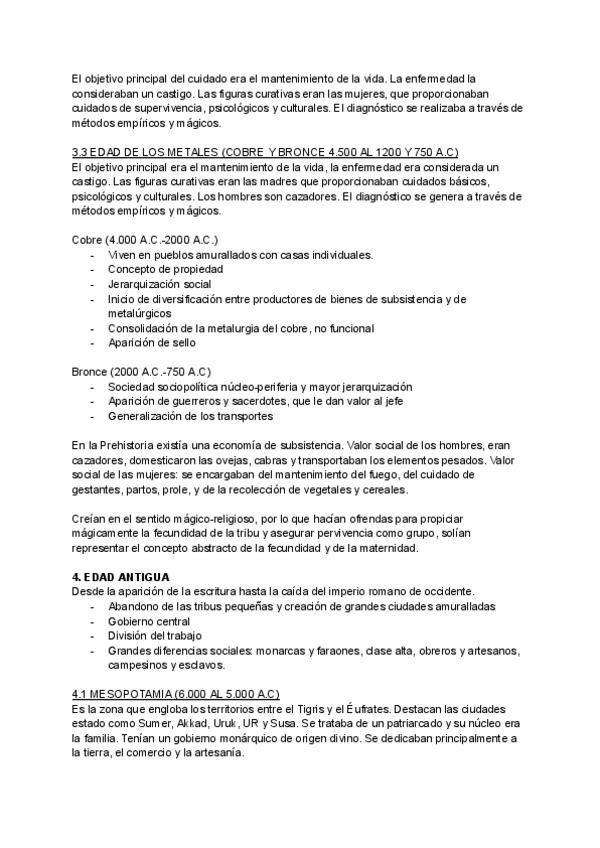 El objetivo principal del cuidado era el mantenimiento de la vida. La enfermedad la consideraban un castigo. Las figuras curativas eran las mujeres, que proporcionaban cuidados de supervivencia, psicológicos y culturales. El diagnóstico se realizaba a través de métodos empíricos y mágicos.

3.3 EDAD DE LOS METALES (COBRE Y BRONCE 4.500 AL 1200 Y 750 A.C)
El objetivo principal era el mantenimiento de la vida, la enfermedad era considerada un castigo. Las figuras curativas eran las madres que proporcionaban cuidados básicos, psicológicos y culturales. Los hombres son cazadores. El diagnóstico se genera a través de métodos empíricos y mágicos.

Cobre (4.000 A.C.-2000 A.C.)
- Viven en pueblos amurallados con casas individuales.
- Concepto de propiedad
- Jerarquización social
- Inicio de diversificación entre productores de bienes de subsistencia y de metalúrgicos
- Consolidación de la metalurgia del cobre, no funcional
- Aparición de sello

Bronce (2000 A.C.-750 A.C)
- Sociedad sociopolítica núcleo-periferia y mayor jerarquización
- Aparición de guerreros y sacerdotes, que le dan valor al jefe
- Generalización de los transportes

En la Prehistoria existía una economía de subsistencia. Valor social de los hombres, eran cazadores, domesticaron las ovejas, cabras y transportaban los elementos pesados. Valor social de las mujeres: se encargaban del mantenimiento del fuego, del cuidado de gestantes, partos, prole, y de la recolección de vegetales y cereales.

Creían en el sentido mágico-religioso, por lo que hacían ofrendas para propiciar mágicamente la fecundidad de la tribu y asegurar pervivencia como grupo, solían representar el concepto abstracto de la fecundidad y de la maternidad.

4. EDAD ANTIGUA
Desde la aparición de la escritura hasta la caída del imperio romano de occidente.
- Abandono de las tribus pequeñas y creación de grandes ciudades amuralladas
- Gobierno central
- División del trabajo
- Grandes diferencias sociales: monarcas y faraones, clase alta, obreros y artesanos, campesinos y esclavos.

4.1 MESOPOTAMIA (6.000 AL 5.000 A.C)
Es la zona que engloba los territorios entre el Tigris y el Éufrates. Destacan las ciudades estado como Sumer, Akkad, Uruk, UR y Susa. Se trataba de un patriarcado y su núcleo era la familia. Tenían un gobierno monárquico de origen divino. Se dedicaban principalmente a la tierra, el comercio y la artesanía.